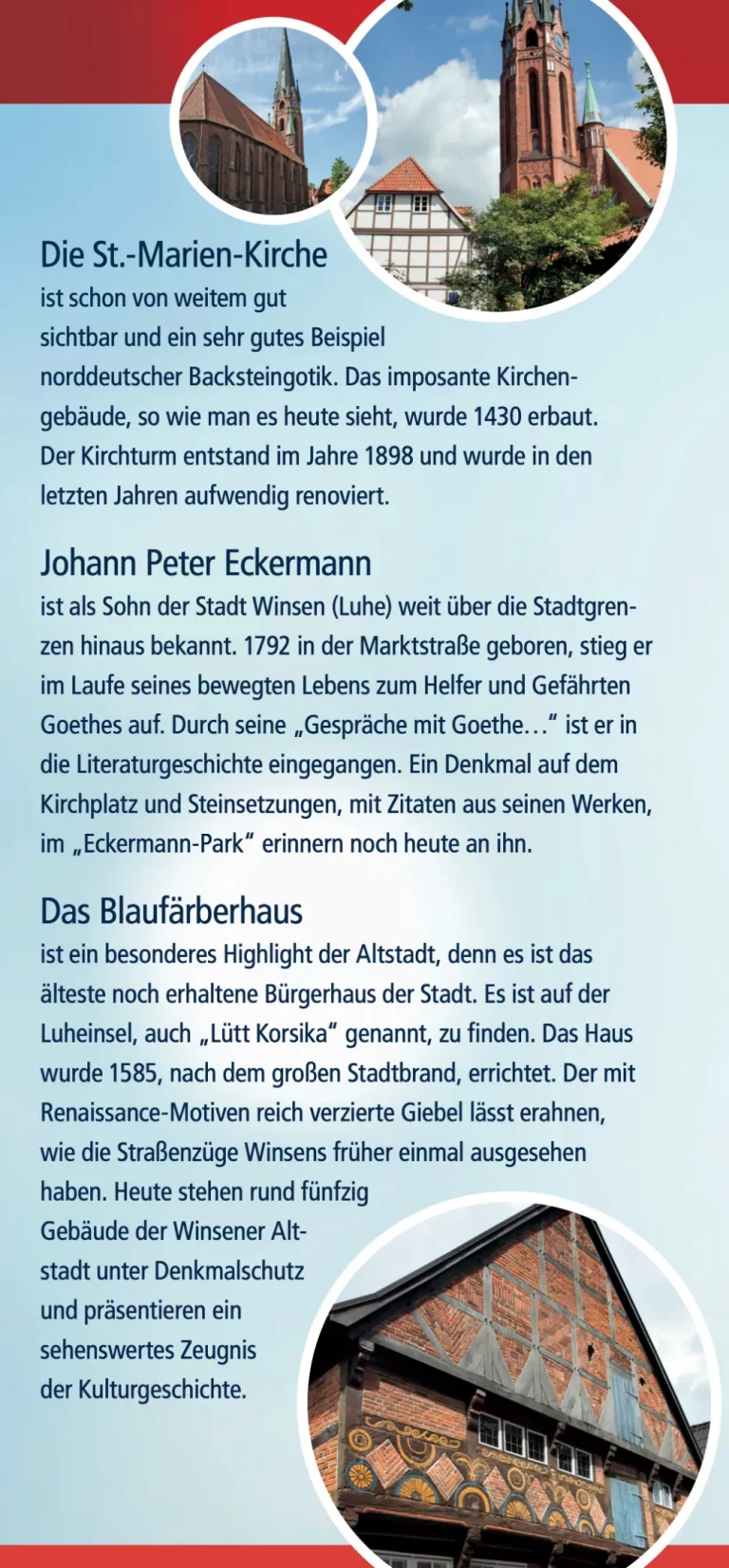 Die St.-Marien-Kirche
ist schon von weitem gut sichtbar und ein sehr gutes Beispiel norddeutscher Backsteingotik. Das imposante Kirchengebäude, so wie man es heute sieht, wurde 1430 erbaut. Der Kirchturm entstand im Jahre 1898 und wurde in den letzten Jahren aufwendig renoviert.

Johann Peter Eckermann
ist als Sohn der Stadt Winsen (Luhe) weit über die Stadtgrenzen hinaus bekannt. 1792 in der Marktstraße geboren, stieg er im Laufe seines bewegten Lebens zum Helfer und Gefährten Goethes auf. Durch seine „Gespräche mit Goethe…“ ist er in die Literaturgeschichte eingegangen. Ein Denkmal auf dem Kirchplatz und Steinsetzungen, mit Zitaten aus seinen Werken, im „Eckermann-Park“ erinnern noch heute an ihn.

Das Blaufärberhaus
ist ein besonderes Highlight der Altstadt, denn es ist das älteste noch erhaltene Bürgerhaus der Stadt. Es ist auf der Luheinsel, auch „Lütt Korsika“ genannt, zu finden. Das Haus wurde 1585, nach dem großen Stadtbrand, errichtet. Der mit Renaissance-Motiven reich verzierte Giebel lässt erahnen, wie die Straßenzüge Winsens früher einmal ausgesehen haben. Heute stehen rund fünfzig Gebäude der Winsener Altstadt unter Denkmalschutz und präsentieren ein sehenswertes Zeugnis der Kulturgeschichte.